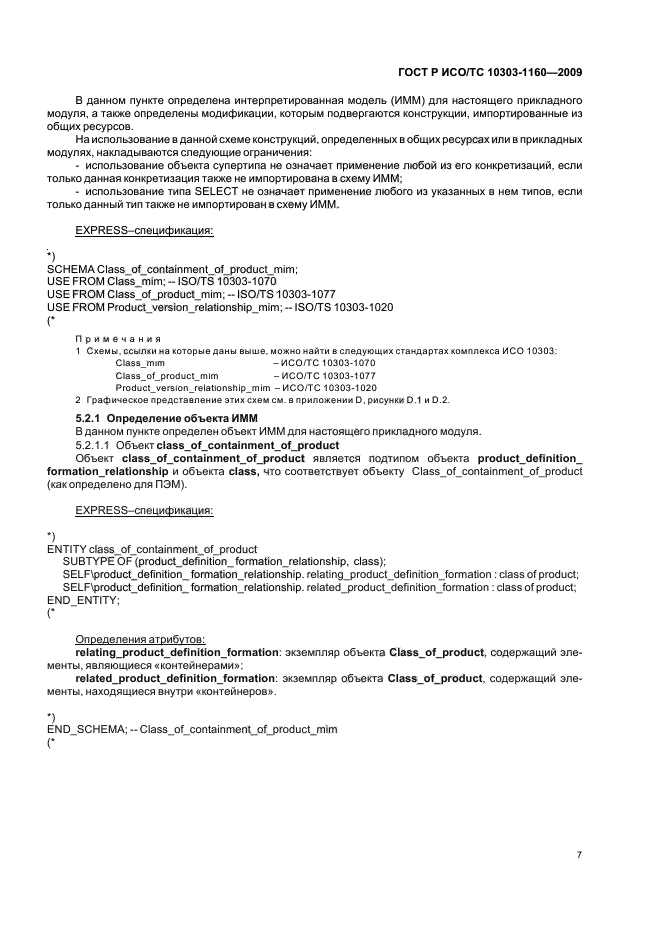 ГОСТ Р ИСО/ТС 10303-1160—2009

В данном пункте определена интерпретированная модель (ИММ) для настоящего прикладного модуля, а также определены модификации, которым подвергаются конструкции, импортированные из общих ресурсов.

На использование в данной схеме конструкций, определенных в общих ресурсах или в прикладных модулях, накладываются следующие ограничения:

- использование объекта супертипа не означает применение любой из его конкретизаций, если только данная конкретизация также не импортирована в схему ИММ;

- использование типа SELECT не означает применение любого из указанных в нем типов, если только данный тип также не импортирован в схему ИММ.

EXPRESS–спецификация:

*)
SCHEMA Class_of_containment_of_product_mim;
USE FROM Class_mim; -- ISO/TS 10303-1070
USE FROM Class_of_product_mim; -- ISO/TS 10303-1077
USE FROM Product_version_relationship_mim; -- ISO/TS 10303-1020
(*

Примечания
1 Схемы, ссылки на которые даны выше, можно найти в следующих стандартах комплекса ИСО 10303:
Class_mim – ИСО/ТС 10303-1070
Class_of_product_mim – ИСО/ТС 10303-1077
Product_version_relationship_mim – ИСО/ТС 10303-1020
2 Графическое представление этих схем см. в приложении D, рисунки D.1 и D.2.

5.2.1 Определение объекта ИММ

В данном пункте определен объект ИММ для настоящего прикладного модуля.

5.2.1.1 Объект class_of_containment_of_product

Объект class_of_containment_of_product является подтипом объекта product_definition_formation_relationship и объекта class, что соответствует объекту Class_of_containment_of_product (как определено для ПЭМ).

EXPRESS–спецификация:

*)
ENTITY class_of_containment_of_product
SUBTYPE OF (product_definition_ formation_relationship, class);
SELF\product_definition_ formation_relationship. relating_product_definition_formation : class of product;
SELF\product_definition_ formation_relationship. related_product_definition_formation : class of product;
END_ENTITY;
(*

Определения атрибутов:

relating_product_definition_formation: экземпляр объекта Class_of_product, содержащий элементы, являющиеся «контейнерами»;

related_product_definition_formation: экземпляр объекта Class_of_product, содержащий элементы, находящиеся внутри «контейнеров».

*)
END_SCHEMA; -- Class_of_containment_of_product_mim
(*

7